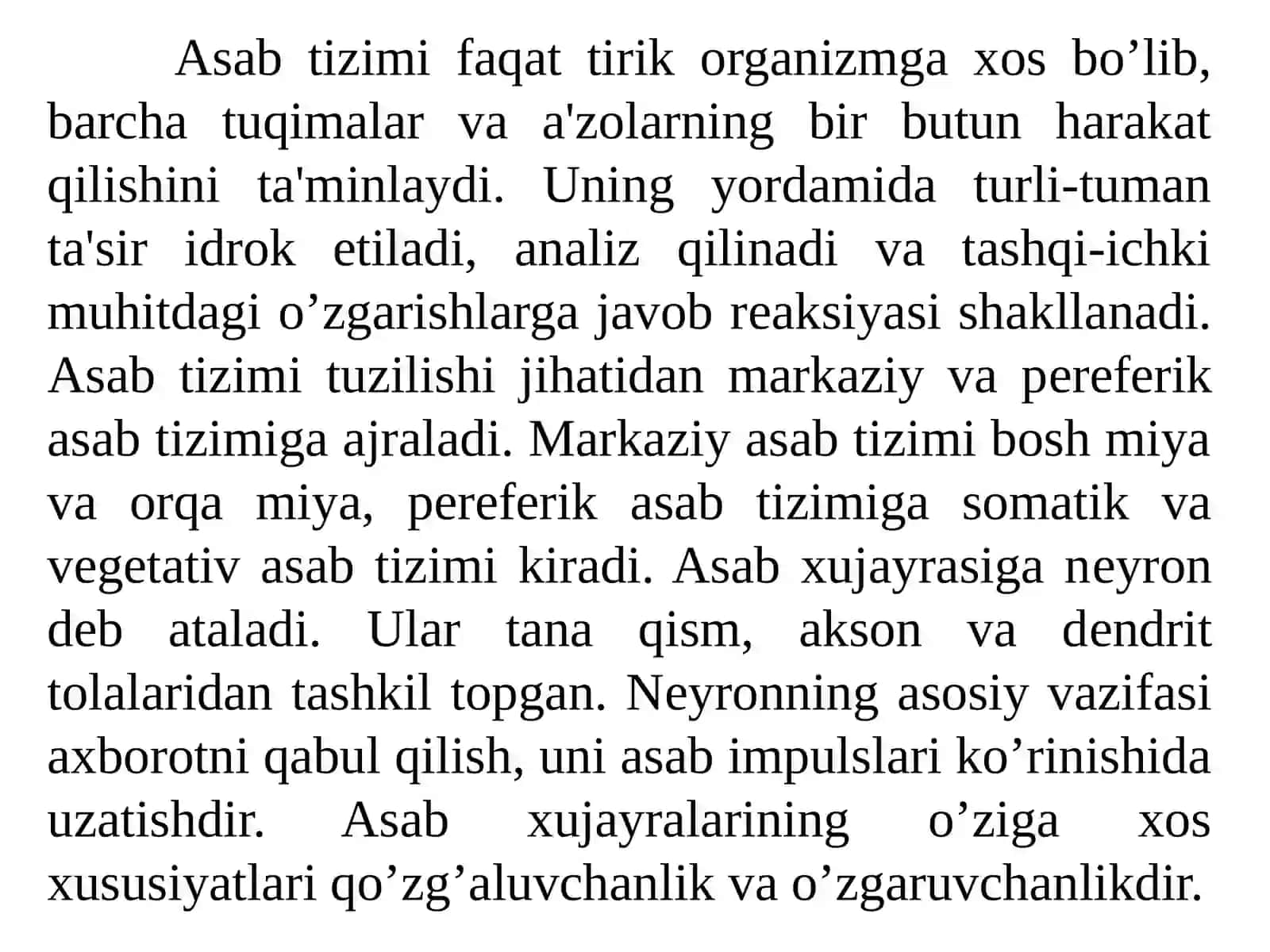 Asab tizimi faqat tirik organizmga xos bo’lib, barcha tuqimalar va a'zolarning bir butun harakat qilishini ta'minlaydi. Uning yordamida turli-tuman ta'sir idrok etiladi, analiz qilinadi va tashqi-ichki muhitdagi o’zgarishlarga javob reaksiyasi shakllanadi. Asab tizimi tuzilishi jihatidan markaziy va pereferik asab tizimiga ajraladi. Markaziy asab tizimi bosh miya va orqa miya, pereferik asab tizimiga somatik va vegetativ asab tizimi kiradi. Asab xujayrasiga neyron deb ataladi. Ular tana qism, akson va dendrit tolalaridan tashkil topgan. Neyronning asosiy vazifasi axborotni qabul qilish, uni asab impulslari ko’rinishida uzatishdir. Asab xujayralarining o’ziga xos xususiyatlari qo’zg’aluvchanlik va o’zgaruvchanlikdir.